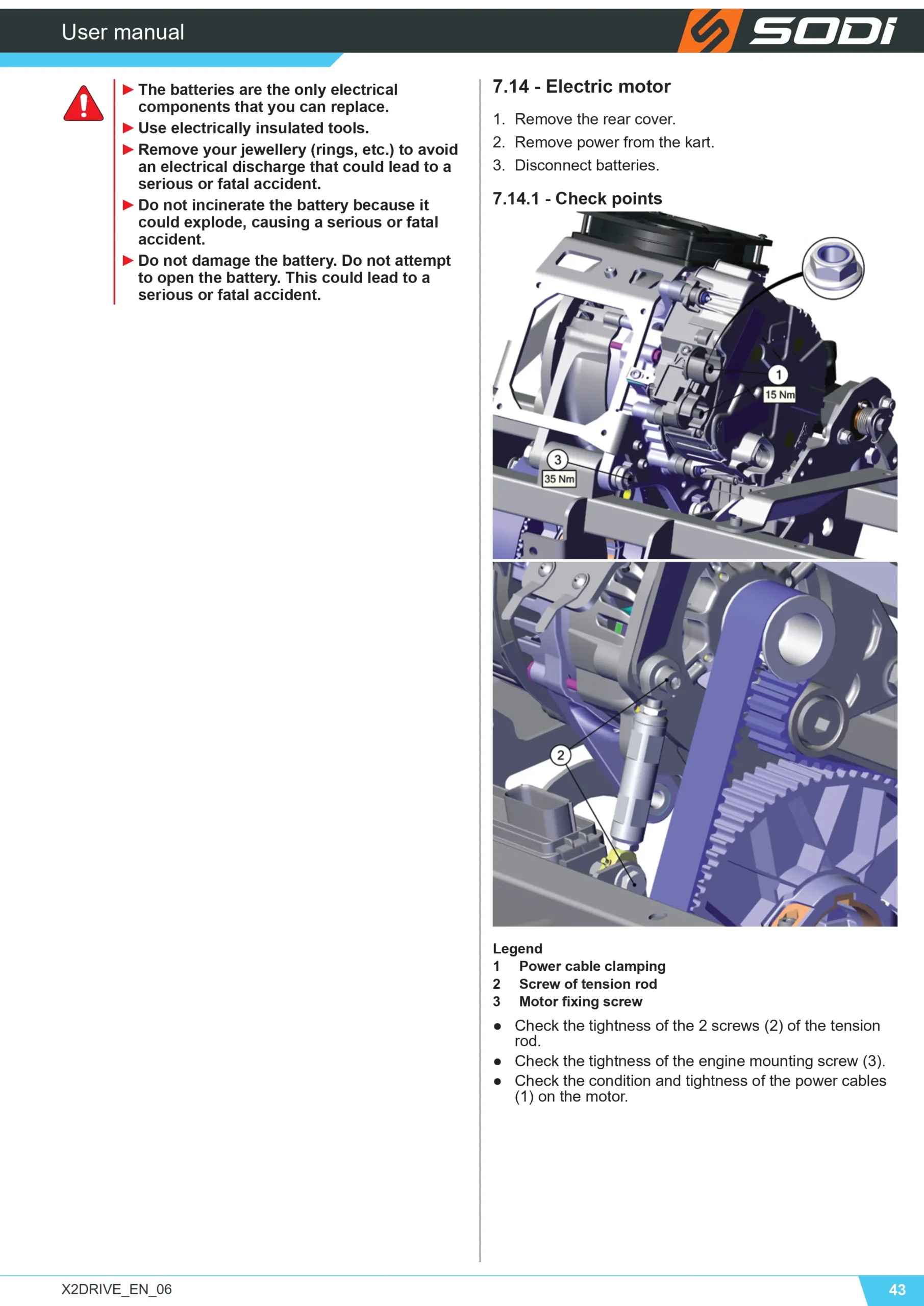 User manual

SODI

▶ The batteries are the only electrical components that you can replace.
▶ Use electrically insulated tools.
▶ Remove your jewellery (rings, etc.) to avoid an electrical discharge that could lead to a serious or fatal accident.
▶ Do not incinerate the battery because it could explode, causing a serious or fatal accident.
▶ Do not damage the battery. Do not attempt to open the battery. This could lead to a serious or fatal accident.

7.14 - Electric motor

1. Remove the rear cover.
2. Remove power from the kart.
3. Disconnect batteries.

7.14.1 - Check points

1
15 Nm
3
35 Nm
2

Legend
1 Power cable clamping
2 Screw of tension rod
3 Motor fixing screw

• Check the tightness of the 2 screws (2) of the tension rod.
• Check the tightness of the engine mounting screw (3).
• Check the condition and tightness of the power cables (1) on the motor.

X2DRIVE_EN_06

43